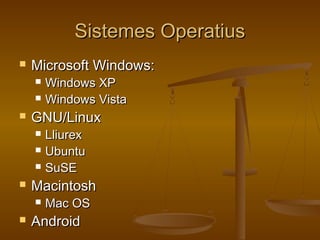 Sistemes Operatius

- Microsoft Windows:
  - Windows XP
  - Windows Vista
- GNU/Linux
  - Lliurex
  - Ubuntu
  - SuSE
- Macintosh
  - Mac OS
- Android